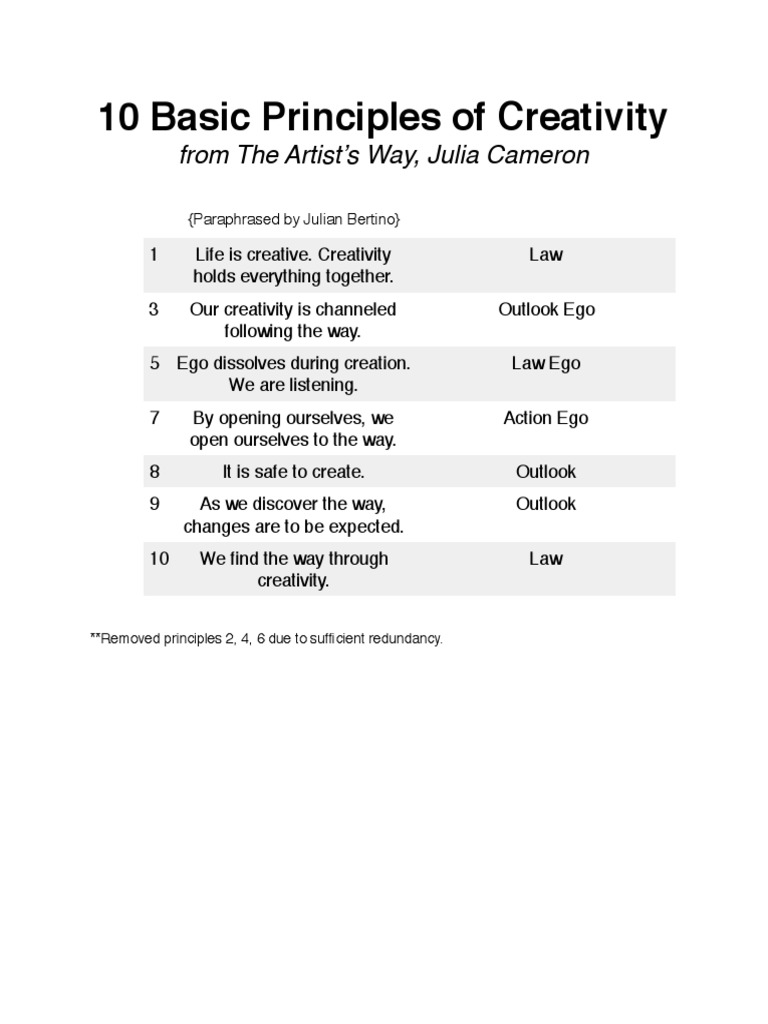 10 Basic Principles of Creativity
from The Artist's Way, Julia Cameron

{Paraphrased by Julian Bertino}

| | | |
|---|---|---|
| 1 | Life is creative. Creativity holds everything together. | Law |
| 3 | Our creativity is channeled following the way. | Outlook Ego |
| 5 | Ego dissolves during creation. We are listening. | Law Ego |
| 7 | By opening ourselves, we open ourselves to the way. | Action Ego |
| 8 | It is safe to create. | Outlook |
| 9 | As we discover the way, changes are to be expected. | Outlook |
| 10 | We find the way through creativity. | Law |

**Removed principles 2, 4, 6 due to sufficient redundancy.